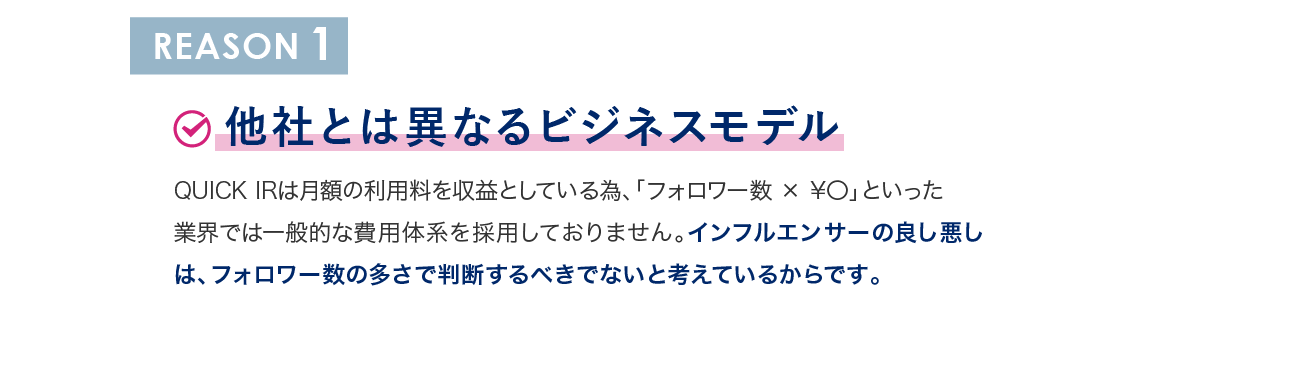 REASON 1

他社とは異なるビジネスモデル

QUICK IRは月額の利用料を収益としている為、「フォロワー数 × ¥〇」といった業界では一般的な費用体系を採用しておりません。インフルエンサーの良し悪しは、フォロワー数の多さで判断するべきでないと考えているからです。